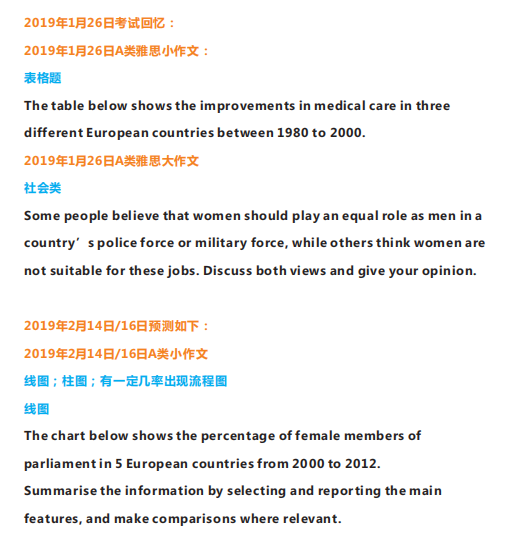 2019年1月26日考试回忆：

2019年1月26日A类雅思小作文：

表格题

The table below shows the improvements in medical care in three different European countries between 1980 to 2000.

2019年1月26日A类雅思大作文

社会类

Some people believe that women should play an equal role as men in a country’s police force or military force, while others think women are not suitable for these jobs. Discuss both views and give your opinion.

2019年2月14日/16日预测如下：

2019年2月14日/16日A类小作文

线图；柱图；有一定几率出现流程图

线图

The chart below shows the percentage of female members of parliament in 5 European countries from 2000 to 2012.

Summarise the information by selecting and reporting the main features, and make comparisons where relevant.